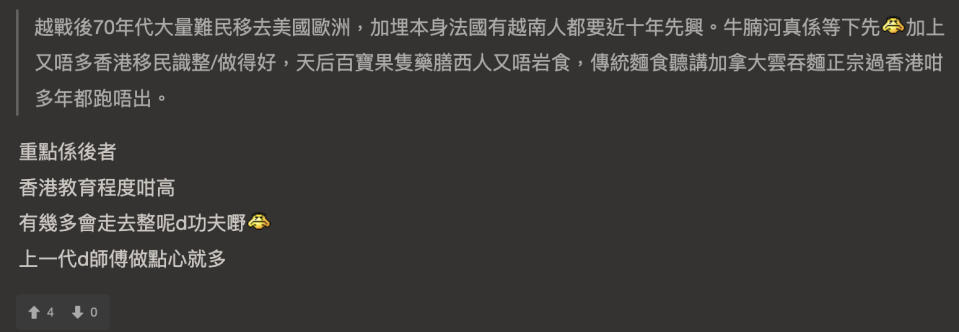 越戰後70年代大量難民移去美國歐洲，加埋本身法國有越南人都要近十年先興。牛腩河真係等下先加上又唔多香港移民識整/做得好，天后百寶果隻藥膳西人又唔岩食，傳統麵食聽講加拿大雲吞麵正宗過香港咁多年都跑唔出。

重點係後者
香港教育程度咁高
有幾多會走去整呢d功夫嘢
上一代d師傅做點心就多

4 0